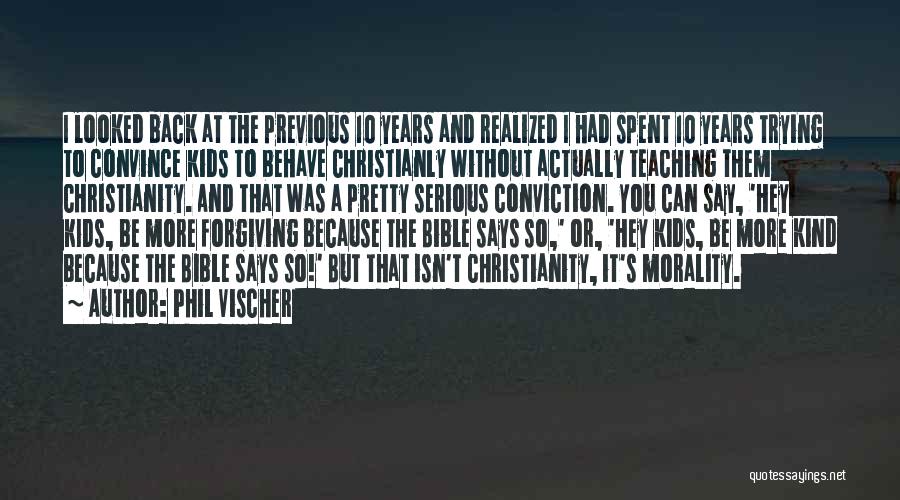 I LOOKED BACK AT THE PREVIOUS 10 YEARS AND REALIZED I HAD SPENT 10 YEARS TRYING TO CONVINCE KIDS TO BEHAVE CHRISTIANLY WITHOUT ACTUALLY TEACHING THEM CHRISTIANITY. AND THAT WAS A PRETTY SERIOUS CONVICTION. YOU CAN SAY, "HEY KIDS, BE MORE FORGIVING BECAUSE THE BIBLE SAYS SO," OR, "HEY KIDS, BE MORE KIND BECAUSE THE BIBLE SAYS SO!" BUT THAT ISN'T CHRISTIANITY, IT'S MORALITY.

~ AUTHOR: PHIL VISCHER

quotessayings.net